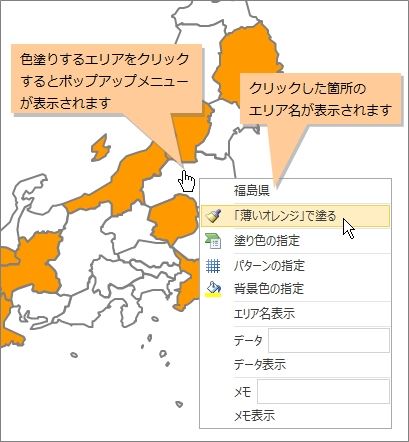 色塗りするエリアをクリックするとポップアップメニューが表示されます

クリックした箇所のエリア名が表示されます

福島県
「薄いオレンジ」で塗る
塗り色の指定
パターンの指定
背景色の指定
エリア名表示
データ
データ表示
メモ
メモ表示